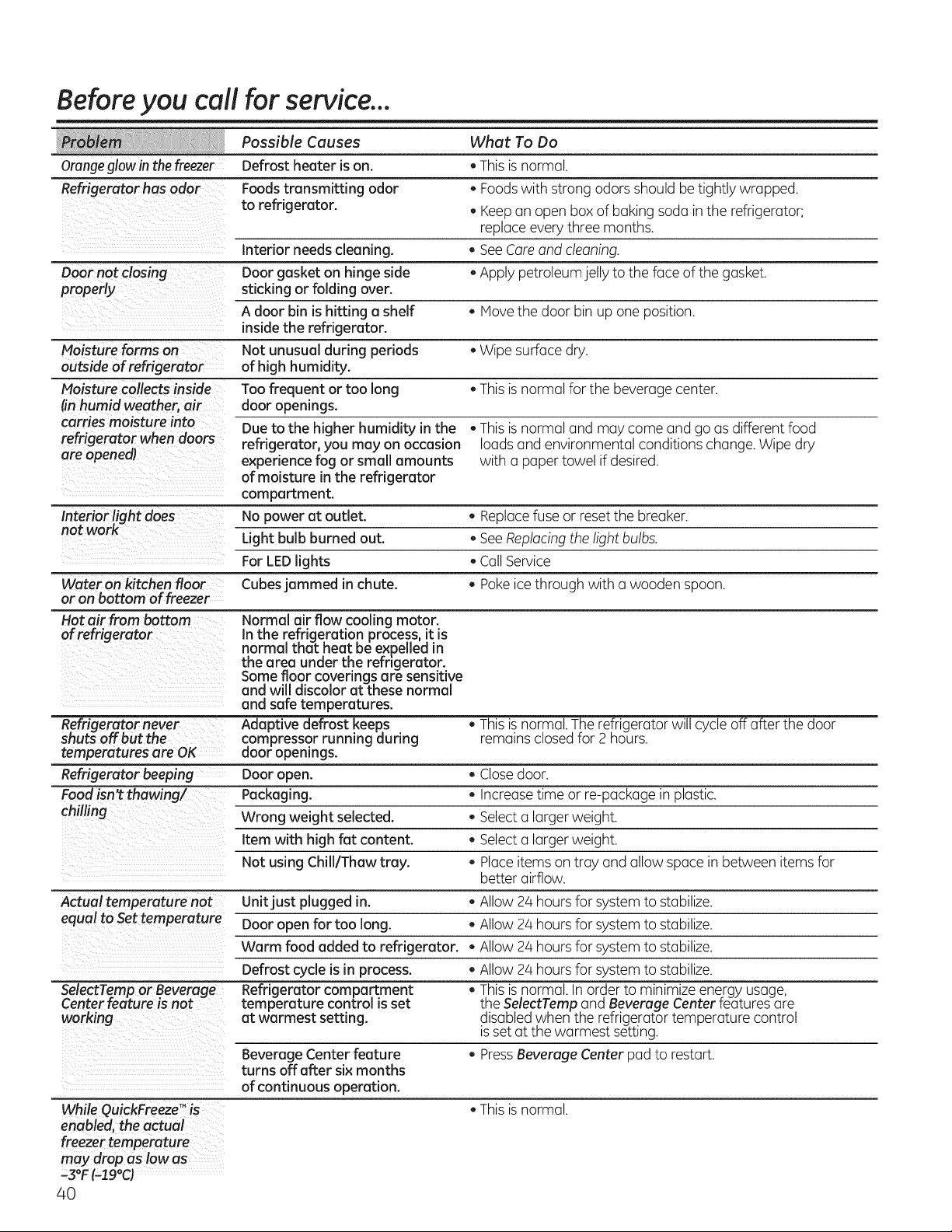 Before you call for service...

| Problem | Possible Causes | What To Do |
|---|---|---|
| Orange glow in the freezer | Defrost heater is on. | • This is normal. |
| Refrigerator has odor | Foods transmitting odor to refrigerator. | • Foods with strong odors should be tightly wrapped. • Keep an open box of baking soda in the refrigerator; replace every three months. |
| | Interior needs cleaning. | • See Care and cleaning. |
| Door not closing properly | Door gasket on hinge side sticking or folding over. | • Apply petroleum jelly to the face of the gasket. |
| | A door bin is hitting a shelf inside the refrigerator. | • Move the door bin up one position. |
| Moisture forms on outside of refrigerator | Not unusual during periods of high humidity. | • Wipe surface dry. |
| Moisture collects inside (in humid weather, air carries moisture into refrigerator when doors are opened) | Too frequent or too long door openings. | • This is normal for the beverage center. |
| | Due to the higher humidity in the refrigerator, you may on occasion experience fog or small amounts of moisture in the refrigerator compartment. | • This is normal and may come and go as different food loads and environmental conditions change. Wipe dry with a paper towel if desired. |
| Interior light does not work | No power at outlet. | • Replace fuse or reset the breaker. |
| | Light bulb burned out. | • See Replacing the light bulbs. |
| | For LED lights | • Call Service |
| Water on kitchen floor or on bottom of freezer | Cubes jammed in chute. | • Poke ice through with a wooden spoon. |
| Hot air from bottom of refrigerator | Normal air flow cooling motor. In the refrigeration process, it is normal that heat be expelled in the area under the refrigerator. Some floor coverings are sensitive and will discolor at these normal and safe temperatures. | |
| Refrigerator never shuts off but the temperatures are OK | Adaptive defrost keeps compressor running during door openings. | • This is normal. The refrigerator will cycle off after the door remains closed for 2 hours. |
| Refrigerator beeping | Door open. | • Close door. |
| Food isn't thawing/ chilling | Packaging. | • Increase time or re-package in plastic. |
| | Wrong weight selected. | • Select a larger weight. |
| | Item with high fat content. | • Select a larger weight. |
| | Not using Chill/Thaw tray. | • Place items on tray and allow space in between items for better airflow. |
| Actual temperature not equal to Set temperature | Unit just plugged in. | • Allow 24 hours for system to stabilize. |
| | Door open for too long. | • Allow 24 hours for system to stabilize. |
| | Warm food added to refrigerator. | • Allow 24 hours for system to stabilize. |
| | Defrost cycle is in process. | • Allow 24 hours for system to stabilize. |
| SelectTemp or Beverage Center feature is not working | Refrigerator compartment temperature control is set at warmest setting. | • This is normal. In order to minimize energy usage, the SelectTemp and Beverage Center features are disabled when the refrigerator temperature control is set at the warmest setting. |
| | Beverage Center feature turns off after six months of continuous operation. | • Press Beverage Center pad to restart. |
| While QuickFreeze™ is enabled, the actual freezer temperature may drop as low as -3°F (-19°C) | | • This is normal. |

40